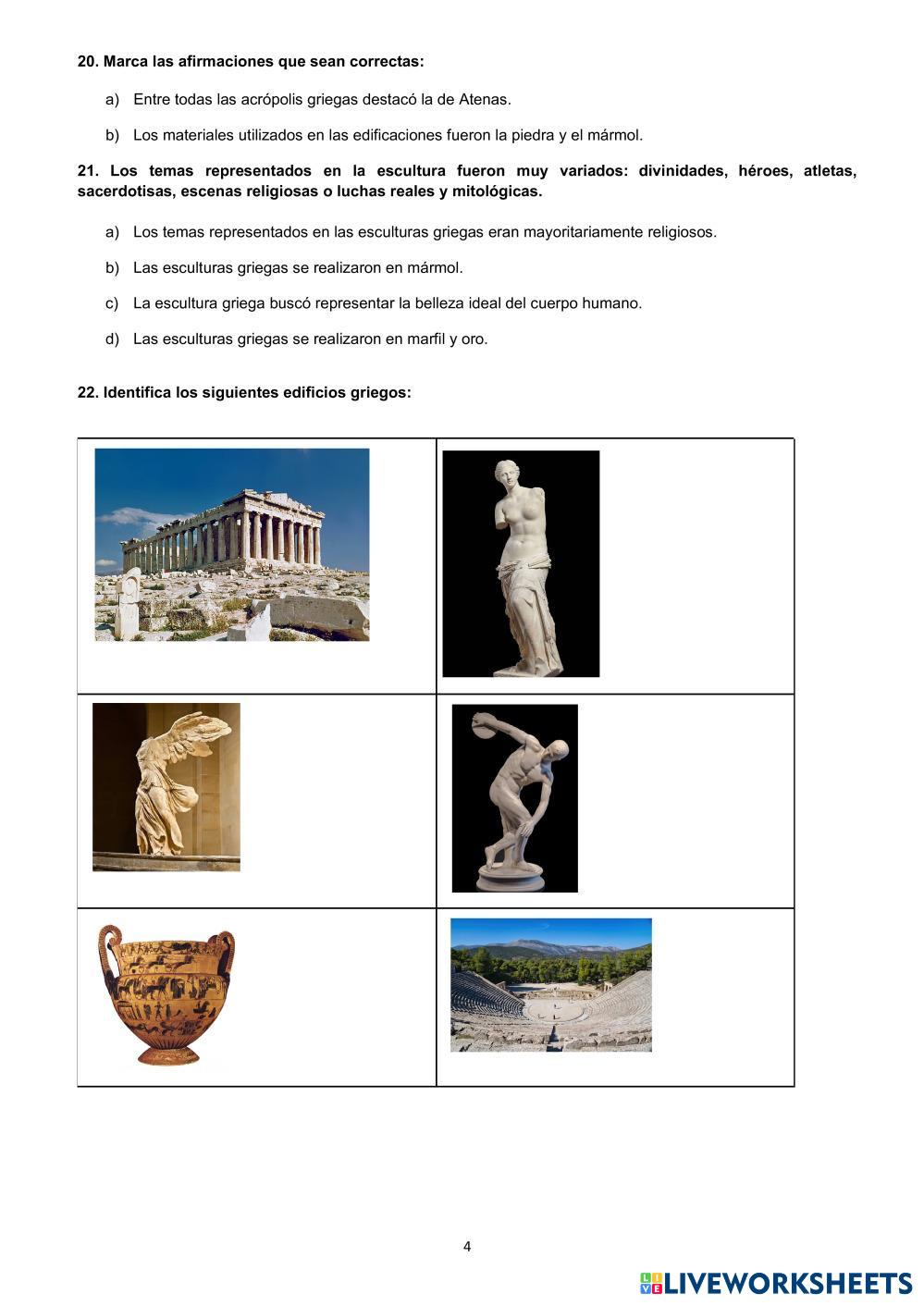 20. Marca las afirmaciones que sean correctas:

a) Entre todas las acrópolis griegas destacó la de Atenas.

b) Los materiales utilizados en las edificaciones fueron la piedra y el mármol.

21. Los temas representados en la escultura fueron muy variados: divinidades, héroes, atletas, sacerdotisas, escenas religiosas o luchas reales y mitológicas.

a) Los temas representados en las esculturas griegas eran mayoritariamente religiosos.

b) Las esculturas griegas se realizaron en mármol.

c) La escultura griega buscó representar la belleza ideal del cuerpo humano.

d) Las esculturas griegas se realizaron en marfil y oro.

22. Identifica los siguientes edificios griegos:

4

LIVEWORKSHEETS